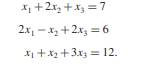 $x_1 + 2x_2 + x_3 = 7$

$2x_1 - x_2 + 2x_3 = 6$

$x_1 + x_2 + 3x_3 = 12.$